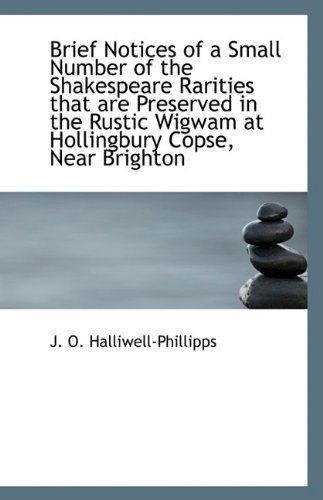 Brief Notices of a Small Number of the Shakespeare Rarities that are Preserved in the Rustic Wigwam at Hollingbury Copse, Near Brighton

J. O. Halliwell-Phillipps